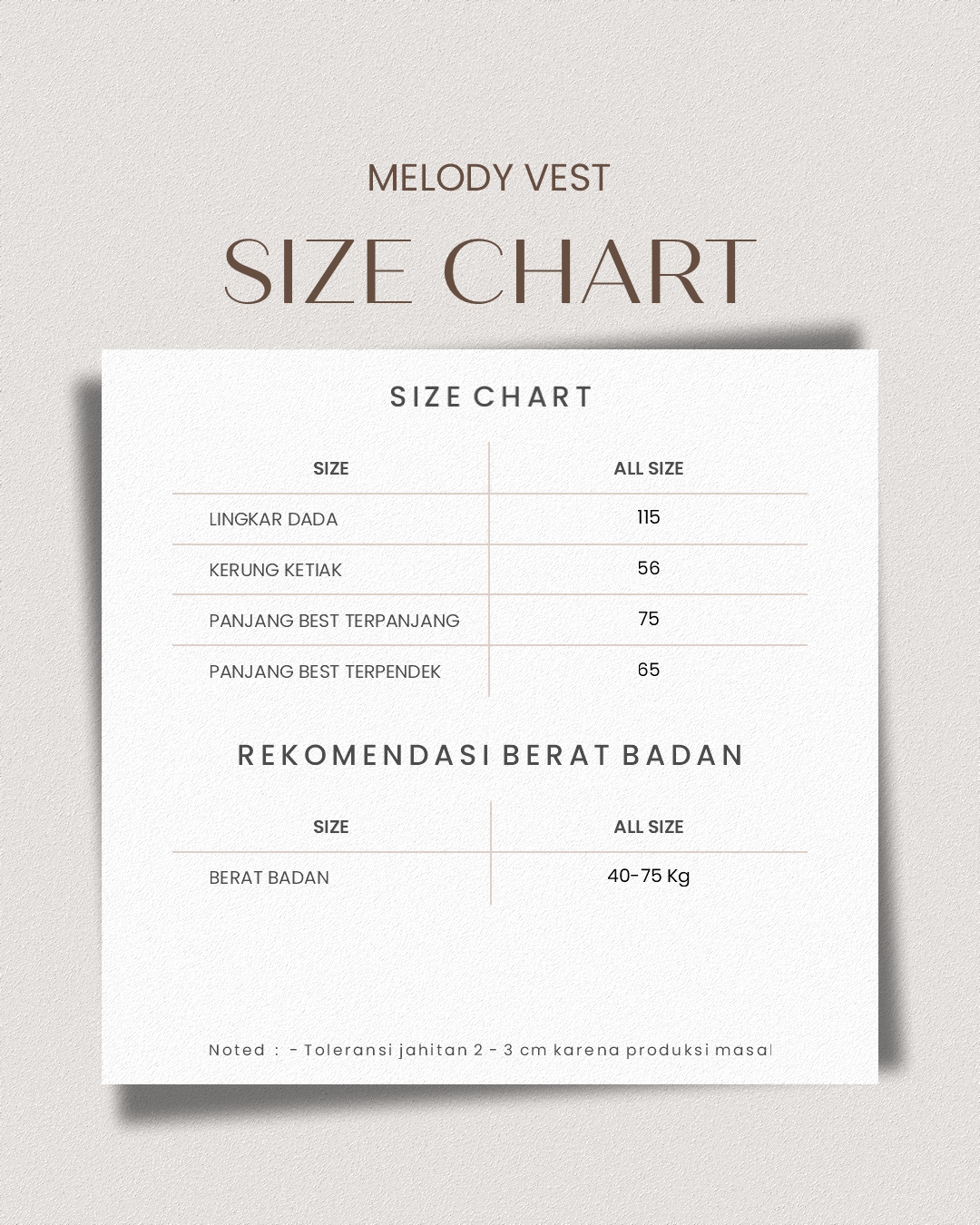 MELODY VEST

SIZE CHART

SIZE CHART

| SIZE | ALL SIZE |
|---|---|
| LINGKAR DADA | 115 |
| KERUNG KETIAK | 56 |
| PANJANG BEST TERPANJANG | 75 |
| PANJANG BEST TERPENDEK | 65 |

REKOMENDASI BERAT BADAN

| SIZE | ALL SIZE |
|---|---|
| BERAT BADAN | 40-75 Kg |

Noted : - Toleransi jahitan 2 - 3 cm karena produksi masal